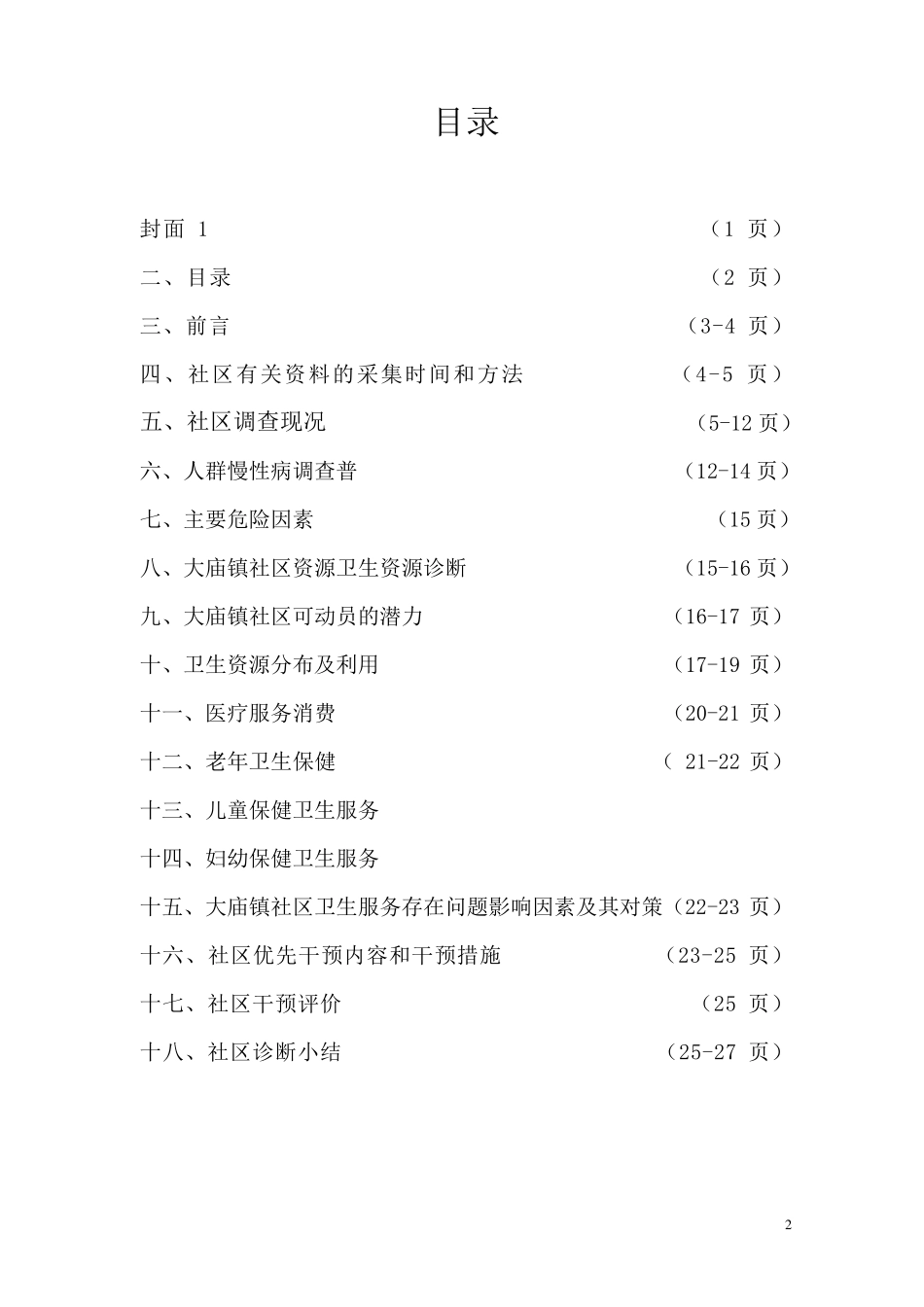 目录

封面 1 （1 页）

二、目录 （2 页）

三、前言 （3-4 页）

四、社区有关资料的采集时间和方法 （4-5 页）

五、社区调查现况 （5-12 页）

六、人群慢性病调查普 （12-14 页）

七、主要危险因素 （15 页）

八、大庙镇社区资源卫生资源诊断 （15-16 页）

九、大庙镇社区可动员的潜力 （16-17 页）

十、卫生资源分布及利用 （17-19 页）

十一、医疗服务消费 （20-21 页）

十二、老年卫生保健 （ 21-22 页）

十三、儿童保健卫生服务

十四、妇幼保健卫生服务

十五、大庙镇社区卫生服务存在问题影响因素及其对策（22-23 页）

十六、社区优先干预内容和干预措施 （23-25 页）

十七、社区干预评价 （25 页）

十八、社区诊断小结 （25-27 页）

2